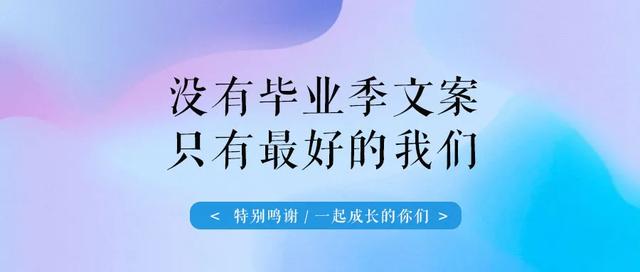 没有毕业季文案
只有最好的我们

< 特别鸣谢 / 一起成长的你们 >